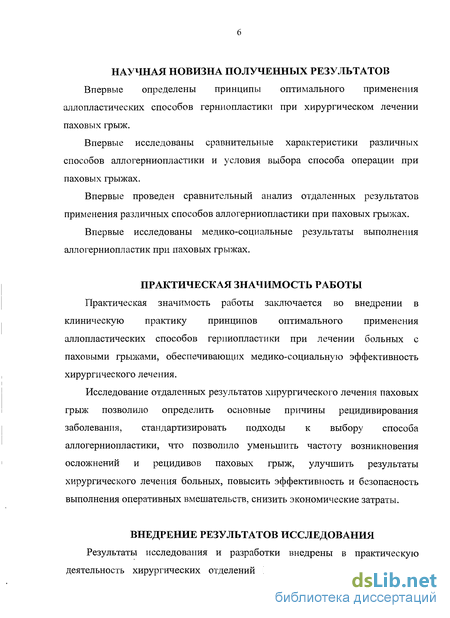 6

НАУЧНАЯ НОВИЗНА ПОЛУЧЕННЫХ РЕЗУЛЬТАТОВ

Впервые определены принципы оптимального применения аллопластических способов герниопластики при хирургическом лечении паховых грыж.

Впервые исследованы сравнительные характеристики различных способов аллогерниопластики и условия выбора способа операции при паховых грыжах.

Впервые проведен сравнительный анализ отдаленных результатов применения различных способов аллогерниопластики при паховых грыжах.

Впервые исследованы медико-социальные результаты выполнения аллогерниопластик при паховых грыжах.

ПРАКТИЧЕСКАЯ ЗНАЧИМОСТЬ РАБОТЫ

Практическая значимость работы заключается во внедрении в клиническую практику принципов оптимального применения аллопластических способов герниопластики при лечении больных с паховыми грыжами, обеспечивающих медико-социальную эффективность хирургического лечения.

Исследование отдаленных результатов хирургического лечения паховых грыж позволило определить основные причины рецидивирования заболевания, стандартизировать подходы к выбору способа аллогерниопластики, что позволило уменьшить частоту возникновения осложнений и рецидивов паховых грыж, улучшить результаты хирургического лечения больных, повысить эффективность и безопасность выполнения оперативных вмешательств, снизить экономические затраты.

ВНЕДРЕНИЕ РЕЗУЛЬТАТОВ ИССЛЕДОВАНИЯ

Результаты исследования и разработки внедрены в практическую деятельность хирургических отделений

dsLib.net
библиотека диссертаций